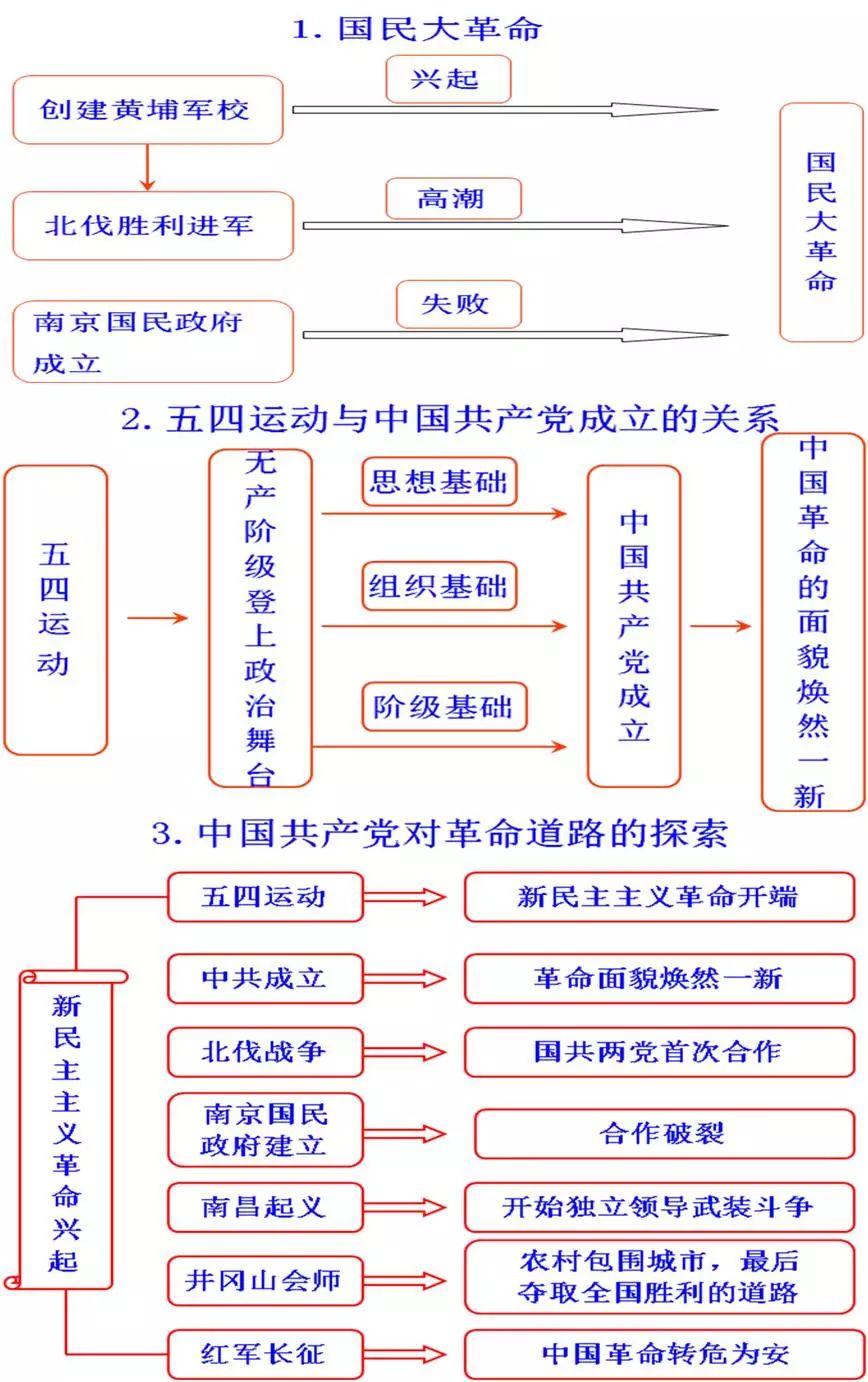 1. 国民大革命

创建黄埔军校
兴起
北伐胜利进军
高潮
南京国民政府成立
失败
国民大革命

2. 五四运动与中国共产党成立的关系

五四运动
无产阶级登上政治舞台
思想基础
组织基础
阶级基础
中国共产党成立
中国革命的面貌焕然一新

3. 中国共产党对革命道路的探索

新民主主义革命兴起

五四运动
新民主主义革命开端
中共成立
革命面貌焕然一新
北伐战争
国共两党首次合作
南京国民政府建立
合作破裂
南昌起义
开始独立领导武装斗争
井冈山会师
农村包围城市，最后夺取全国胜利的道路
红军长征
中国革命转危为安